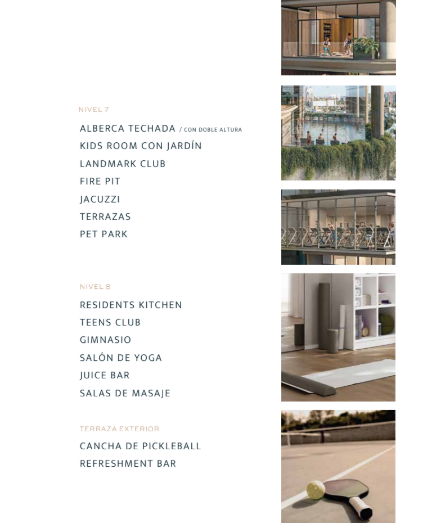 NIVEL 7

ALBERCA TECHADA / CON DOBLE ALTURA
KIDS ROOM CON JARDÍN
LANDMARK CLUB
FIRE PIT
JACUZZI
TERRAZAS
PET PARK

NIVEL 8

RESIDENTS KITCHEN
TEENS CLUB
GIMNASIO
SALÓN DE YOGA
JUICE BAR
SALAS DE MASAJE

TERRAZA EXTERIOR

CANCHA DE PICKLEBALL
REFRESHMENT BAR